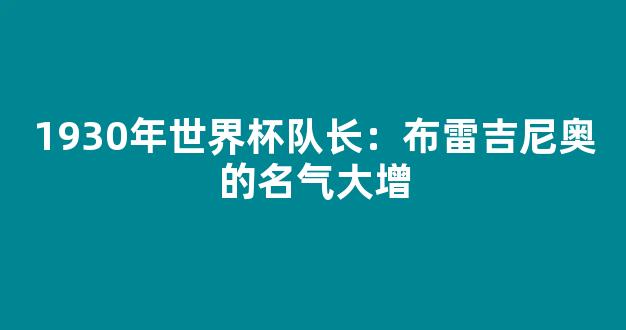 1930年世界杯队长：布雷吉尼奥的名气大增